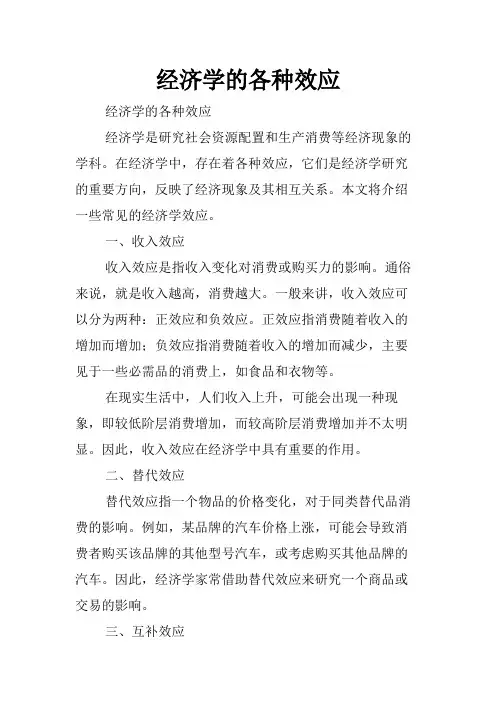 经济学的各种效应

经济学的各种效应

经济学是研究社会资源配置和生产消费等经济现象的学科。在经济学中，存在着各种效应，它们是经济学研究的重要方向，反映了经济现象及其相互关系。本文将介绍一些常见的经济学效应。

一、收入效应

收入效应是指收入变化对消费或购买力的影响。通俗来说，就是收入越高，消费越大。一般来讲，收入效应可以分为两种：正效应和负效应。正效应指消费随着收入的增加而增加；负效应指消费随着收入的增加而减少，主要见于一些必需品的消费上，如食品和衣物等。

在现实生活中，人们收入上升，可能会出现一种现象，即较低阶层消费增加，而较高阶层消费增加并不太明显。因此，收入效应在经济学中具有重要的作用。

二、替代效应

替代效应指一个物品的价格变化，对于同类替代品消费的影响。例如，某品牌的汽车价格上涨，可能会导致消费者购买该品牌的其他型号汽车，或考虑购买其他品牌的汽车。因此，经济学家常借助替代效应来研究一个商品或交易的影响。

三、互补效应